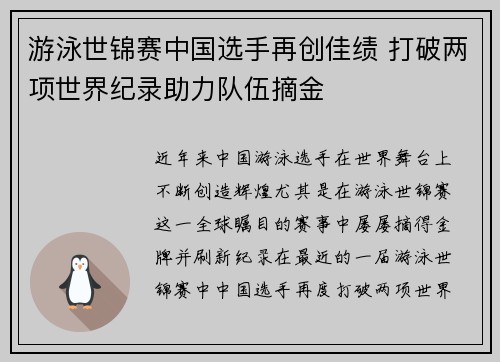 游泳世锦赛中国选手再创佳绩 打破两项世界纪录助力队伍摘金

近年来中国游泳选手在世界舞台上不断创造辉煌尤其是在游泳世锦赛这一全球瞩目的赛事中屡屡摘得金牌并刷新纪录在最近的一届游泳世锦赛中中国选手再度打破两项世界